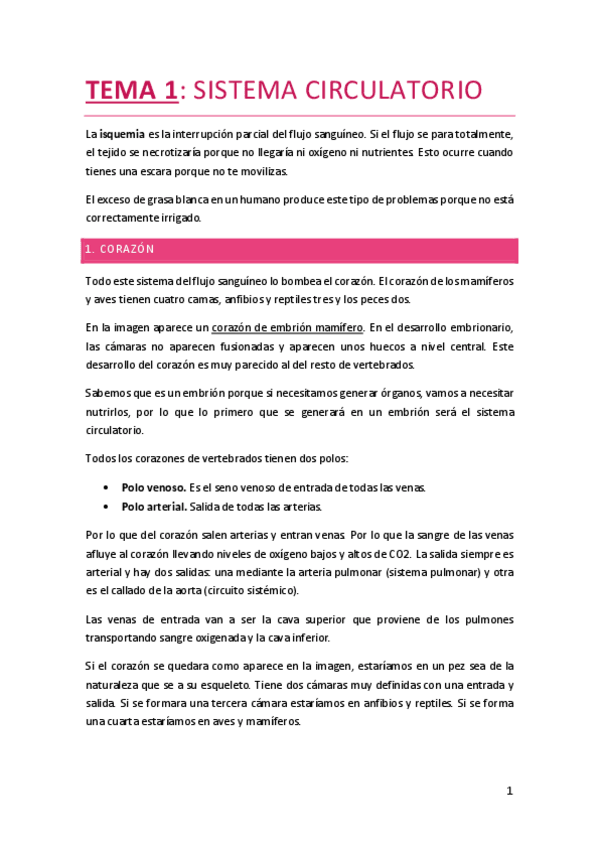 TEMA 1: SISTEMA CIRCULATORIO

La isquemia es la interrupción parcial del flujo sanguíneo. Si el flujo se para totalmente, el tejido se necrotizaría porque no llegaría ni oxígeno ni nutrientes. Esto ocurre cuando tienes una escara porque no te movilizas.

El exceso de grasa blanca en un humano produce este tipo de problemas porque no está correctamente irrigado.

1. CORAZÓN

Todo este sistema del flujo sanguíneo lo bombea el corazón. El corazón de los mamíferos y aves tienen cuatro camas, anfibios y reptiles tres y los peces dos.

En la imagen aparece un corazón de embrión mamífero. En el desarrollo embrionario, las cámaras no aparecen fusionadas y aparecen unos huecos a nivel central. Este desarrollo del corazón es muy parecido al del resto de vertebrados.

Sabemos que es un embrión porque si necesitamos generar órganos, vamos a necesitar nutrirlos, por lo que lo primero que se generará en un embrión será el sistema circulatorio.

Todos los corazones de vertebrados tienen dos polos:

• Polo venoso. Es el seno venoso de entrada de todas las venas.
• Polo arterial. Salida de todas las arterias.

Por lo que del corazón salen arterias y entran venas. Por lo que la sangre de las venas afluye al corazón llevando niveles de oxígeno bajos y altos de CO2. La salida siempre es arterial y hay dos salidas: una mediante la arteria pulmonar (sistema pulmonar) y otra es el callado de la aorta (circuito sistémico).

Las venas de entrada van a ser la cava superior que proviene de los pulmones transportando sangre oxigenada y la cava inferior.

Si el corazón se quedara como aparece en la imagen, estaríamos en un pez sea de la naturaleza que se a su esqueleto. Tiene dos cámaras muy definidas con una entrada y salida. Si se formara una tercera cámara estaríamos en anfibios y reptiles. Si se forma una cuarta estaríamos en aves y mamíferos.

1